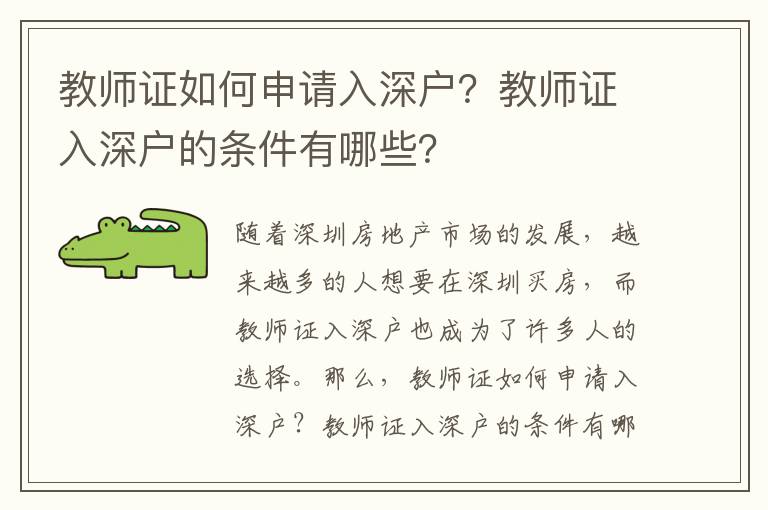 教师证如何申请入深户？教师证入深户的条件有哪些？

随着深圳房地产市场的发展，越来越多的人想要在深圳买房，而教师证入深户也成为了许多人的选择。那么，教师证如何申请入深户？教师证入深户的条件有哪